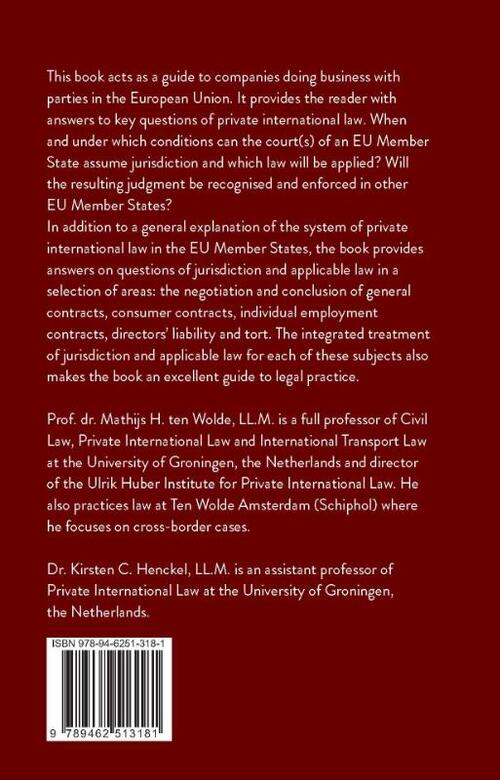 This book acts as a guide to companies doing business with parties in the European Union. It provides the reader with answers to key questions of private international law. When and under which conditions can the court(s) of an EU Member State assume jurisdiction and which law will be applied? Will the resulting judgment be recognised and enforced in other EU Member States?
In addition to a general explanation of the system of private international law in the EU Member States, the book provides answers on questions of jurisdiction and applicable law in a selection of areas: the negotiation and conclusion of general contracts, consumer contracts, individual employment contracts, directors' liability and tort. The integrated treatment of jurisdiction and applicable law for each of these subjects also makes the book an excellent guide to legal practice.

Prof. dr. Mathijs H. ten Wolde, LL.M. is a full professor of Civil Law, Private International Law and International Transport Law at the University of Groningen, the Netherlands and director of the Ulrik Huber Institute for Private International Law. He also practices law at Ten Wolde Amsterdam (Schiphol) where he focuses on cross-border cases.

Dr. Kirsten C. Henckel, LL.M. is an assistant professor of Private International Law at the University of Groningen, the Netherlands.

ISBN 978-94-6251-318-1

9 789462 513181